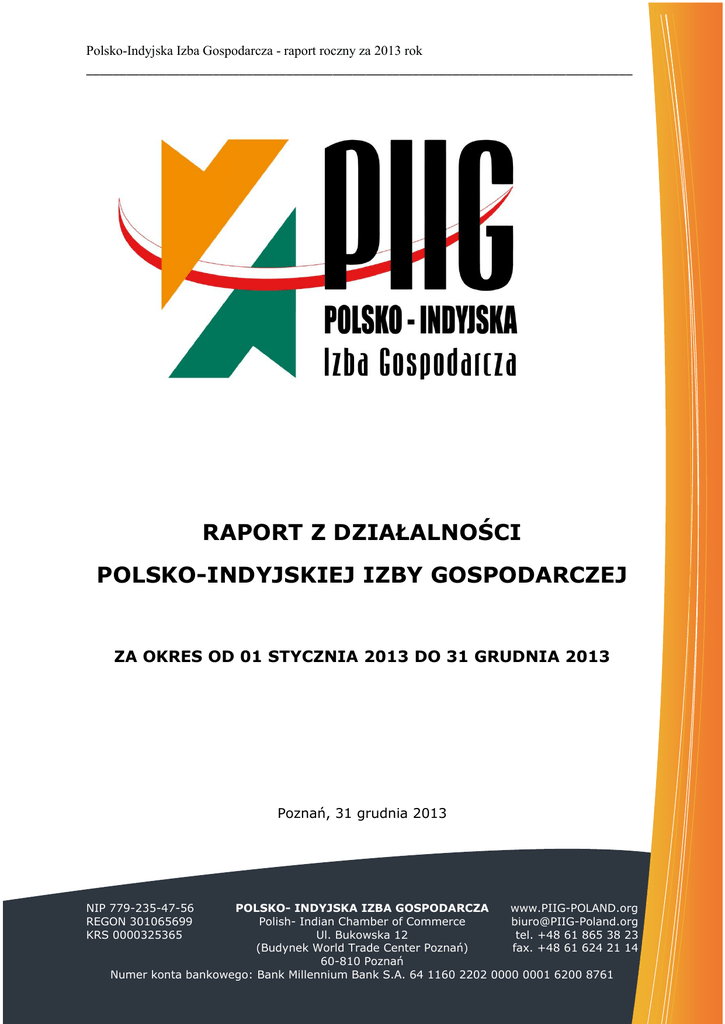 Polsko-Indyjska Izba Gospodarcza - raport roczny za 2013 rok

PIIG
POLSKO - INDYJSKA
Izba Gospodarcza

RAPORT Z DZIAŁALNOŚCI
POLSKO-INDYJSKIEJ IZBY GOSPODARCZEJ

ZA OKRES OD 01 STYCZNIA 2013 DO 31 GRUDNIA 2013

Poznań, 31 grudnia 2013

NIP 779-235-47-56
REGON 301065699
KRS 0000325365

POLSKO- INDYJSKA IZBA GOSPODARCZA
Polish- Indian Chamber of Commerce
Ul. Bukowska 12
(Budynek World Trade Center Poznań)
60-810 Poznań

www.PIIG-POLAND.org
biuro@PIIG-Poland.org
tel. +48 61 865 38 23
fax. +48 61 624 21 14

Numer konta bankowego: Bank Millennium Bank S.A. 64 1160 2202 0000 0001 6200 8761